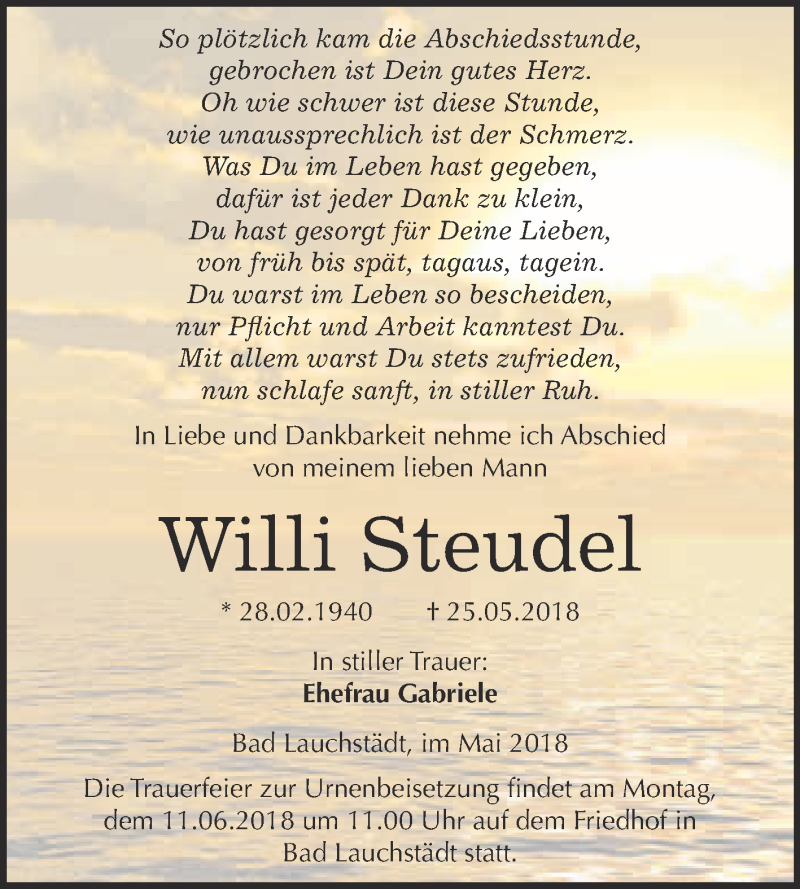 So plötzlich kam die Abschiedsstunde,
gebrochen ist Dein gutes Herz.
Oh wie schwer ist diese Stunde,
wie unaussprechlich ist der Schmerz.
Was Du im Leben hast gegeben,
dafür ist jeder Dank zu klein,
Du hast gesorgt für Deine Lieben,
von früh bis spät, tagaus, tagein.
Du warst im Leben so bescheiden,
nur Pflicht und Arbeit kanntest Du.
Mit allem warst Du stets zufrieden,
nun schlafe sanft, in stiller Ruh.

In Liebe und Dankbarkeit nehme ich Abschied
von meinem lieben Mann

Willi Steudel

* 28.02.1940 † 25.05.2018

In stiller Trauer:
Ehefrau Gabriele

Bad Lauchstädt, im Mai 2018

Die Trauerfeier zur Urnenbeisetzung findet am Montag, dem 11.06.2018 um 11.00 Uhr auf dem Friedhof in Bad Lauchstädt statt.